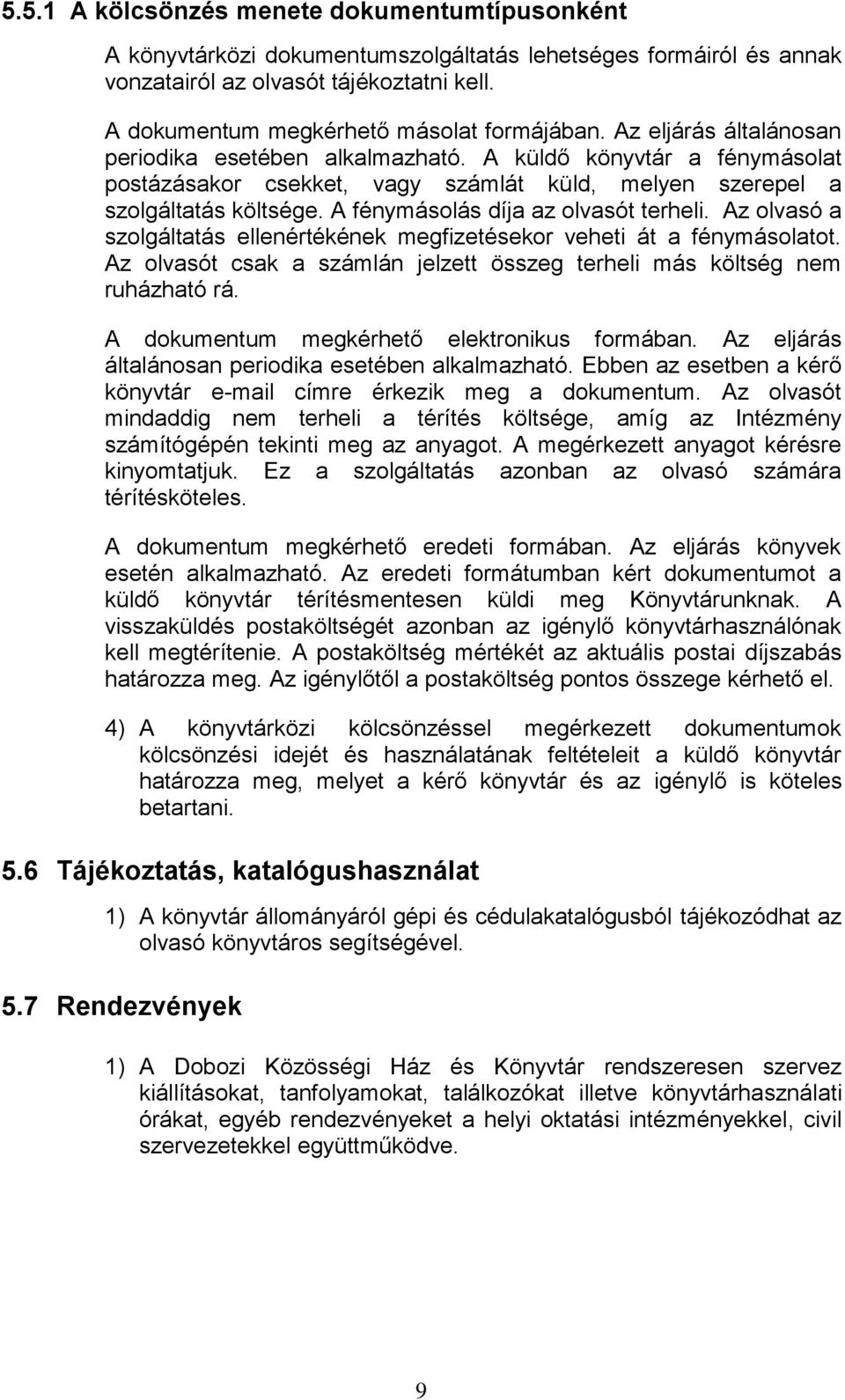 5.5.1 A kölcsönzés menete dokumentumtípusonként

A könyvtárközi dokumentumszolgáltatás lehetséges formáiról és annak vonzatairól az olvasót tájékoztatni kell.

A dokumentum megkérhető másolat formájában. Az eljárás általánosan periodika esetében alkalmazható. A küldő könyvtár a fénymásolat postázásakor csekket, vagy számlát küld, melyen szerepel a szolgáltatás költsége. A fénymásolás díja az olvasót terheli. Az olvasó a szolgáltatás ellenértékének megfizetésekor veheti át a fénymásolatot. Az olvasót csak a számlán jelzett összeg terheli más költség nem ruházható rá.

A dokumentum megkérhető elektronikus formában. Az eljárás általánosan periodika esetében alkalmazható. Ebben az esetben a kérő könyvtár e-mail címre érkezik meg a dokumentum. Az olvasót mindaddig nem terheli a térítés költsége, amíg az Intézmény számítógépén tekinti meg az anyagot. A megérkezett anyagot kérésre kinyomtatjuk. Ez a szolgáltatás azonban az olvasó számára térítésköteles.

A dokumentum megkérhető eredeti formában. Az eljárás könyvek esetén alkalmazható. Az eredeti formátumban kért dokumentumot a küldő könyvtár térítésmentesen küldi meg Könyvtárunknak. A visszaküldés postaköltségét azonban az igénylő könyvtárhasználónak kell megtérítenie. A postaköltség mértékét az aktuális postai díjszabás határozza meg. Az igénylőtől a postaköltség pontos összege kérhető el.

4) A könyvtárközi kölcsönzéssel megérkezett dokumentumok kölcsönzési idejét és használatának feltételeit a küldő könyvtár határozza meg, melyet a kérő könyvtár és az igénylő is köteles betartani.

5.6 Tájékoztatás, katalógushasználat

1) A könyvtár állományáról gépi és cédulakatalógusból tájékozódhat az olvasó könyvtáros segítségével.

5.7 Rendezvények

1) A Dobozi Közösségi Ház és Könyvtár rendszeresen szervez kiállításokat, tanfolyamokat, találkozókat illetve könyvtárhasználati órákat, egyéb rendezvényeket a helyi oktatási intézményekkel, civil szervezetekkel együttműködve.

9